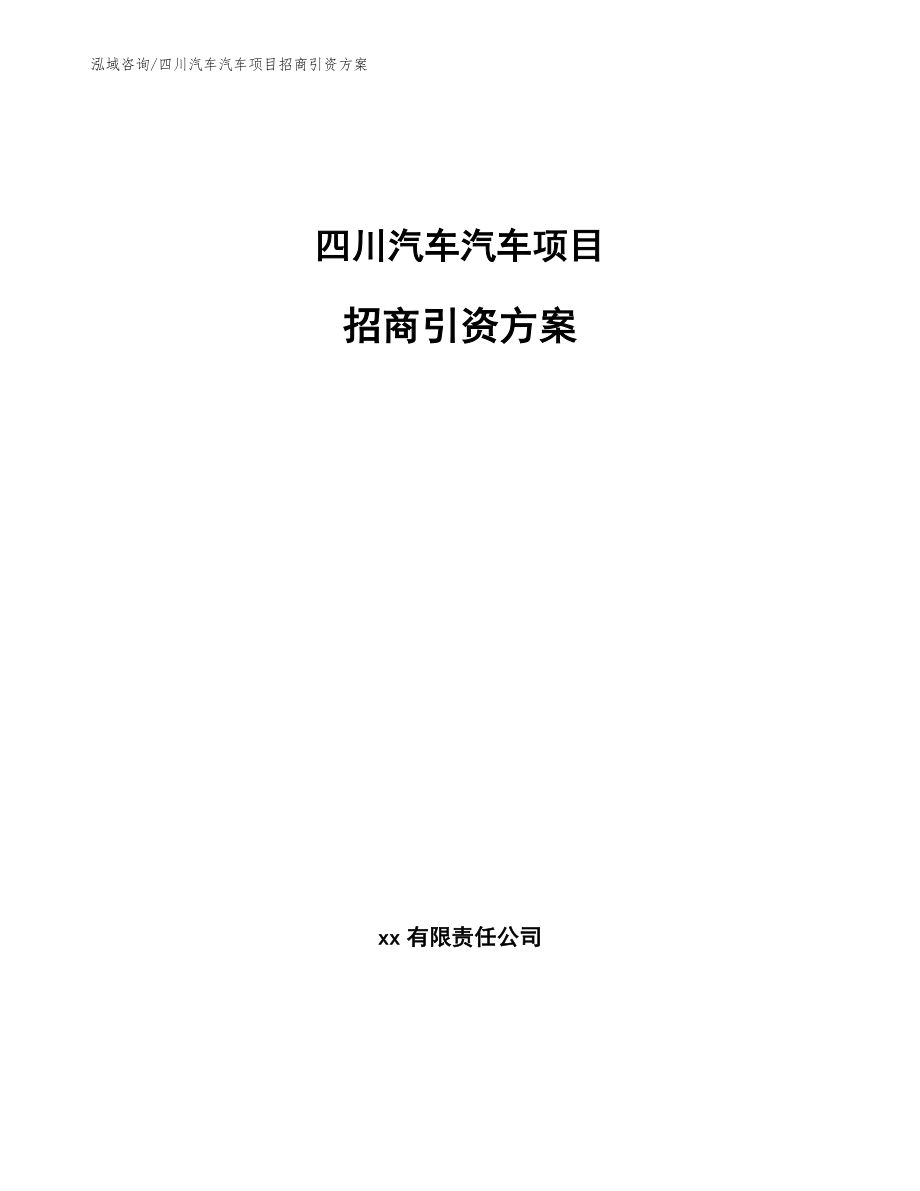 泓域咨询/四川汽车汽车项目招商引资方案

四川汽车汽车项目

招商引资方案

xx 有限责任公司